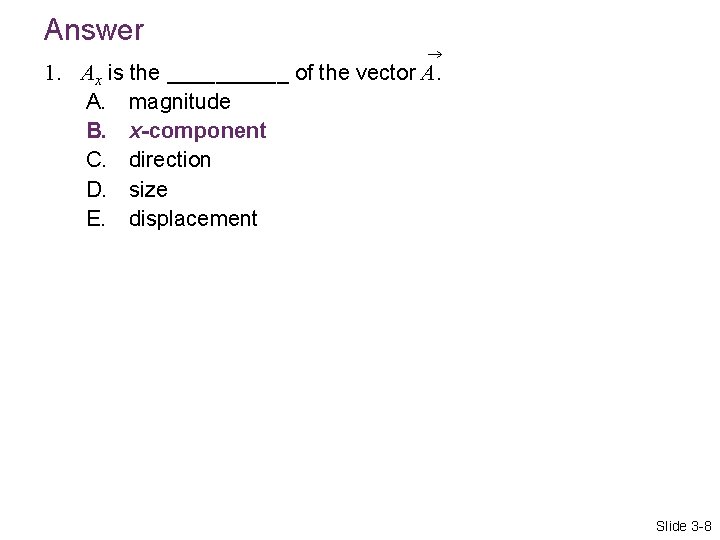 Answer

1. $A_x$ is the ____ of the vector $\vec{A}$.

A. magnitude
B. x-component
C. direction
D. size
E. displacement

Slide 3-8